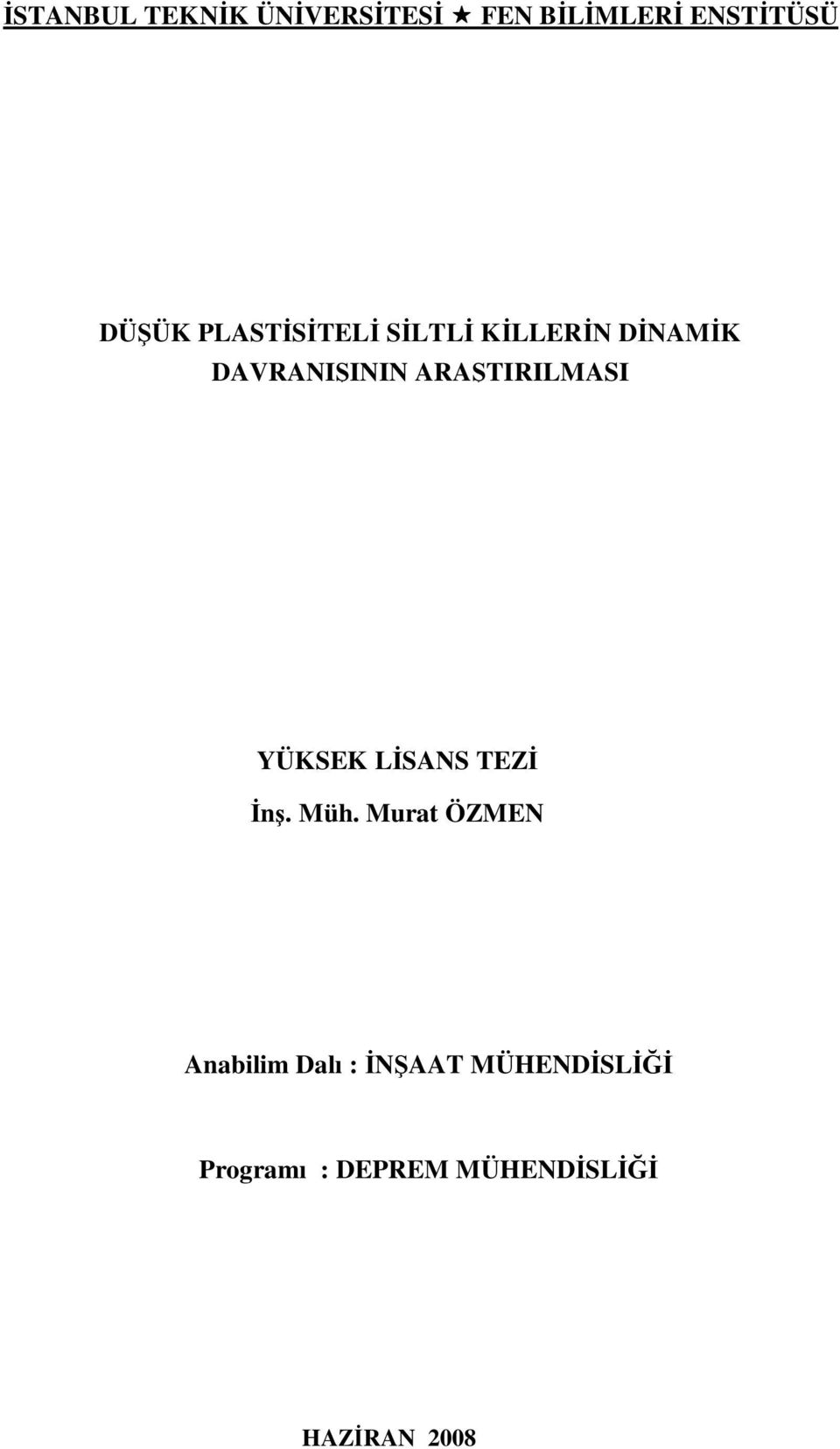 İSTANBUL TEKNİK ÜNİVERSİTESİ ★ FEN BİLİMLERİ ENSTİTÜSÜ

DÜŞÜK PLASTİSİTELİ SİLTLİ KİLLERİN DİNAMİK DAVRANIŞININ ARAŞTIRILMASI

YÜKSEK LİSANS TEZİ
İnş. Müh. Murat ÖZMEN

Anabilim Dalı : İNŞAAT MÜHENDİSLİĞİ

Programı : DEPREM MÜHENDİSLİĞİ

HAZİRAN 2008